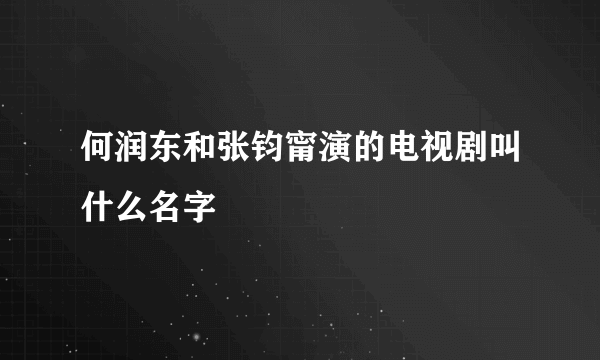 何润东和张钧甯演的电视剧叫什么名字